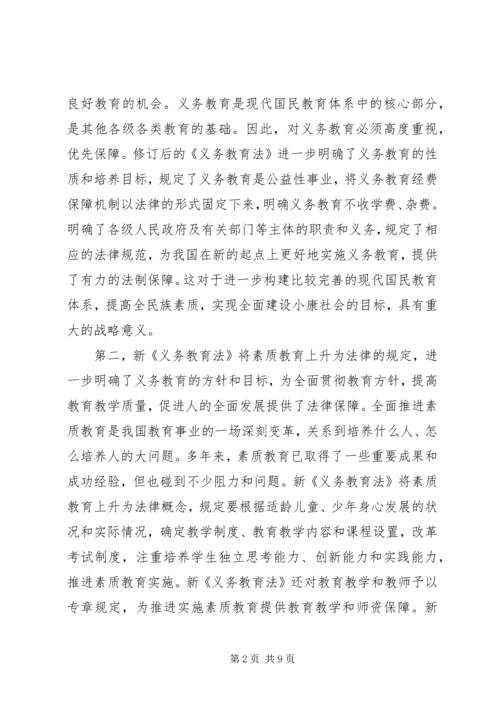 良好教育的机会。义务教育是现代国民教育体系中的核心部分，是其他各级各类教育的基础。因此，对义务教育必须高度重视，优先保障。修订后的《义务教育法》进一步明确了义务教育的性质和培养目标，规定了义务教育是公益性事业，将义务教育经费保障机制以法律的形式固定下来，明确义务教育不收学费、杂费。明确了各级人民政府及有关部门等主体的职责和义务，规定了相应的法律规范，为我国在新的起点上更好地实施义务教育，提供了有力的法制保障。这对于进一步构建比较完善的现代国民教育体系，提高全民族素质，实现全面建设小康社会的目标，具有重大的战略意义。

第二，新《义务教育法》将素质教育上升为法律的规定，进一步明确了义务教育的方针和目标，为全面贯彻教育方针，提高教育教学质量，促进人的全面发展提供了法律保障。全面推进素质教育是我国教育事业的一场深刻变革，关系到培养什么人、怎么培养人的大问题。多年来，素质教育已取得了一些重要成果和成功经验，但也碰到不少阻力和问题。新《义务教育法》将素质教育上升为法律概念，规定要根据适龄儿童、少年身心发展的状况和实际情况，确定教学制度、教育教学内容和课程设置，改革考试制度，注重培养学生独立思考能力、创新能力和实践能力，推进素质教育实施。新《义务教育法》还对教育教学和教师予以专章规定，为推进实施素质教育提供教育教学和师资保障。新

第 2 页 共 9 页